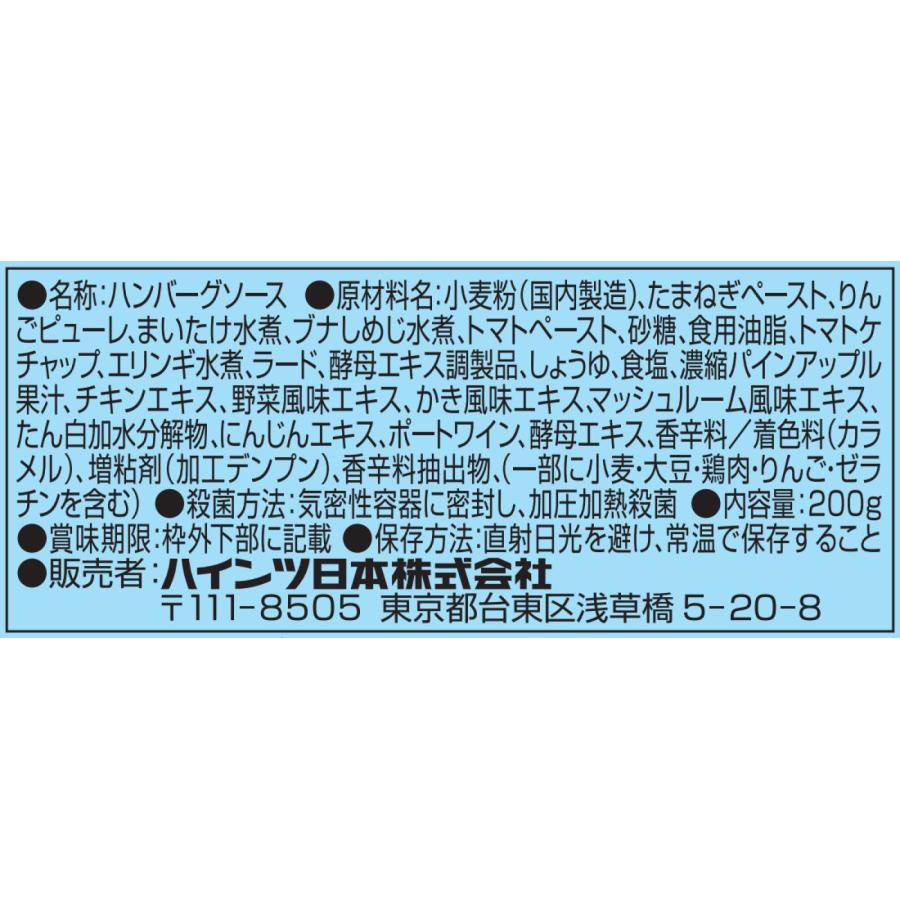 ●名称:ハンバーグソース ●原材料名:小麦粉(国内製造)、たまねぎペースト、りんごピューレ、まいたけ水煮、ブナしめじ水煮、トマトペースト、砂糖、食用油脂、トマトケチャップ、エリンギ水煮、ラード、酵母エキス調製品、しょうゆ、食塩、濃縮パインアップル果汁、チキンエキス、野菜風味エキス、かき風味エキス、マッシュルーム風味エキス、たん白加水分解物、にんじんエキス、ポートワイン、酵母エキス、香辛料/着色料(カラメル)、増粘剤(加工デンプン)、香辛料抽出物、(一部に小麦・大豆・鶏肉・りんご・ゼラチンを含む) ●殺菌方法:気密性容器に密封し、加圧加熱殺菌 ●内容量:200g ●賞味期限:枠外下部に記載 ●保存方法:直射日光を避け、常温で保存すること ●販売者:ハインツ日本株式会社
〒111-8505 東京都台東区浅草橋 5-20-8